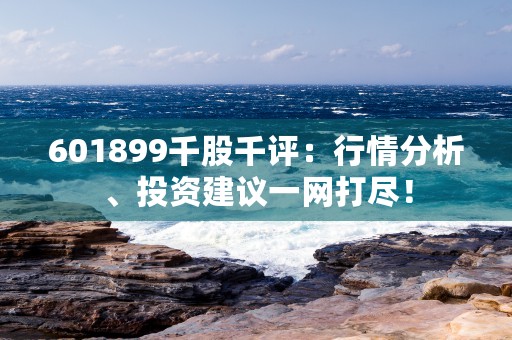 601899千股千评：行情分析、投资建议一网打尽！